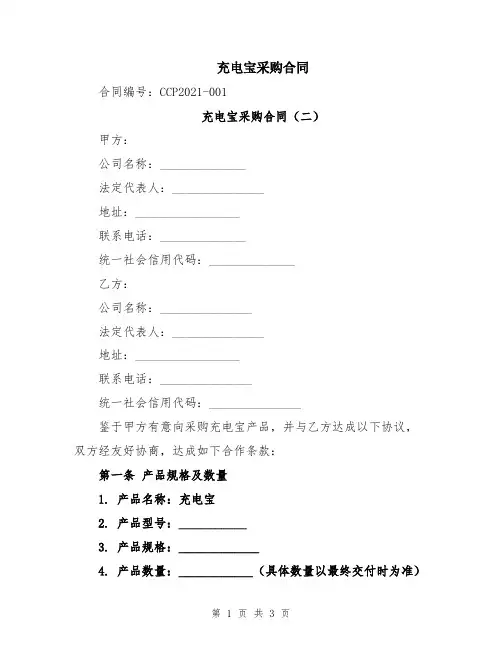 充电宝采购合同

合同编号：CCP2021-001

充电宝采购合同（二）

甲方：

公司名称：______________

法定代表人：_______________

地址：_________________

联系电话：______________

统一社会信用代码：______________

乙方：

公司名称：_______________

法定代表人：_______________

地址：_________________

联系电话：_______________

统一社会信用代码：_______________

鉴于甲方有意向采购充电宝产品，并与乙方达成以下协议，双方经友好协商，达成如下合作条款：

第一条 产品规格及数量

1. 产品名称：充电宝

2. 产品型号：___________

3. 产品规格：_____________

4. 产品数量：____________（具体数量以最终交付时为准）

第 1 页 共 3 页